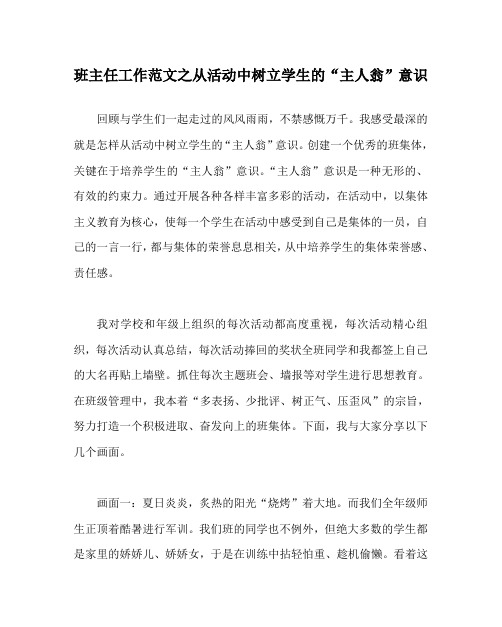 班主任工作范文之从活动中树立学生的“主人翁”意识

回顾与学生们一起走过的风风雨雨，不禁感慨万千。我感受最深的就是怎样从活动中树立学生的“主人翁”意识。创建一个优秀的班集体，关键在于培养学生的“主人翁”意识。“主人翁”意识是一种无形的、有效的约束力。通过开展各种各样丰富多彩的活动，在活动中，以集体主义教育为核心，使每一个学生在活动中感受到自己是集体的一员，自己的一言一行，都与集体的荣誉息息相关，从中培养学生的集体荣誉感、责任感。

我对学校和年级上组织的每次活动都高度重视，每次活动精心组织，每次活动认真总结，每次活动捧回的奖状全班同学和我都签上自己的大名再贴上墙壁。抓住每次主题班会、墙报等对学生进行思想教育。在班级管理中，我本着“多表扬、少批评、树正气、压歪风”的宗旨，努力打造一个积极进取、奋发向上的班集体。下面，我与大家分享以下几个画面。

画面一：夏日炎炎，炙热的阳光“烧烤”着大地。而我们全年级师生正顶着酷暑进行军训。我们班的同学也不例外，但绝大多数的学生都是家里的娇娇儿、娇娇女，于是在训练中拈轻怕重、趁机偷懒。看着这